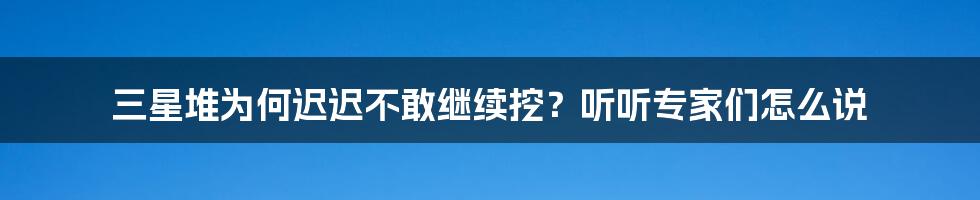 三星堆为何迟迟不敢继续挖？听听专家们怎么说